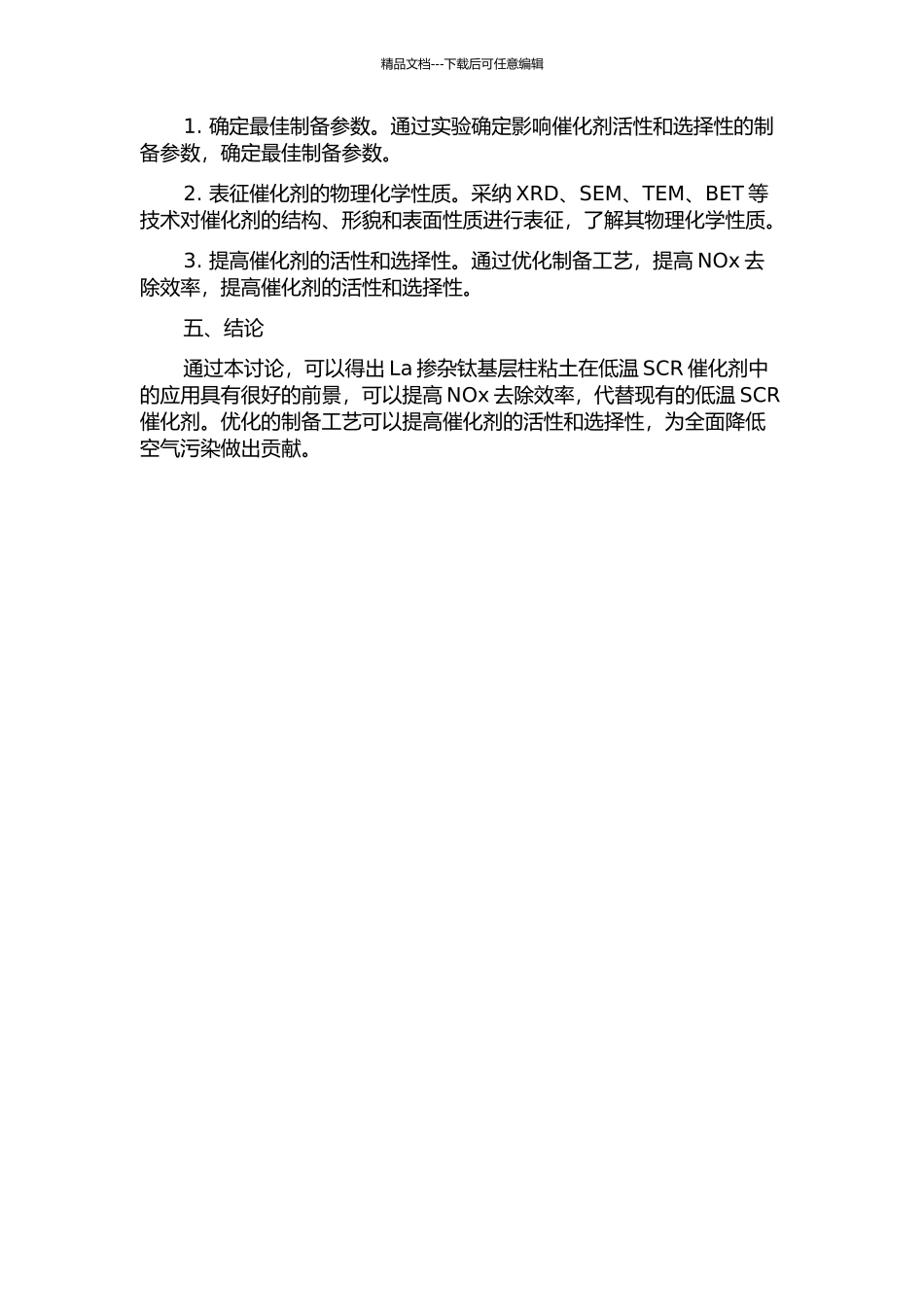 精品文档---下载后可任意编辑

1. 确定最佳制备参数。通过实验确定影响催化剂活性和选择性的制备参数，确定最佳制备参数。

2. 表征催化剂的物理化学性质。采纳 XRD、SEM、TEM、BET 等技术对催化剂的结构、形貌和表面性质进行表征，了解其物理化学性质。

3. 提高催化剂的活性和选择性。通过优化制备工艺，提高 NOx 去除效率，提高催化剂的活性和选择性。

五、结论

通过本讨论，可以得出 La 掺杂钛基层柱粘土在低温 SCR 催化剂中的应用具有很好的前景，可以提高 NOx 去除效率，代替现有的低温 SCR 催化剂。优化的制备工艺可以提高催化剂的活性和选择性，为全面降低空气污染做出贡献。